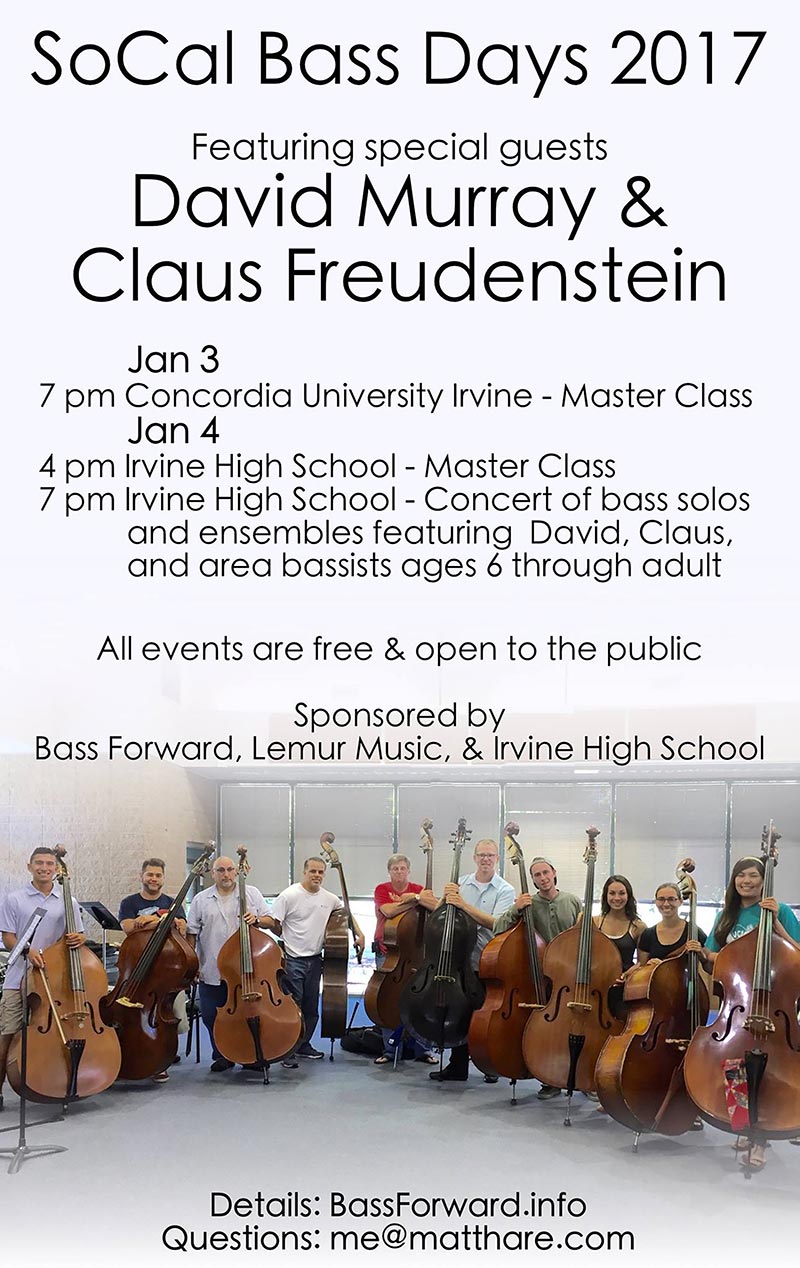 SoCal Bass Days 2017

Featuring special guests
David Murray & Claus Freudenstein

Jan 3
7 pm Concordia University Irvine - Master Class
Jan 4
4 pm Irvine High School - Master Class
7 pm Irvine High School - Concert of bass solos and ensembles featuring David, Claus, and area bassists ages 6 through adult

All events are free & open to the public

Sponsored by
Bass Forward, Lemur Music, & Irvine High School

Details: BassForward.info
Questions: me@matthare.com